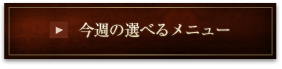 今週の選べるメニュー